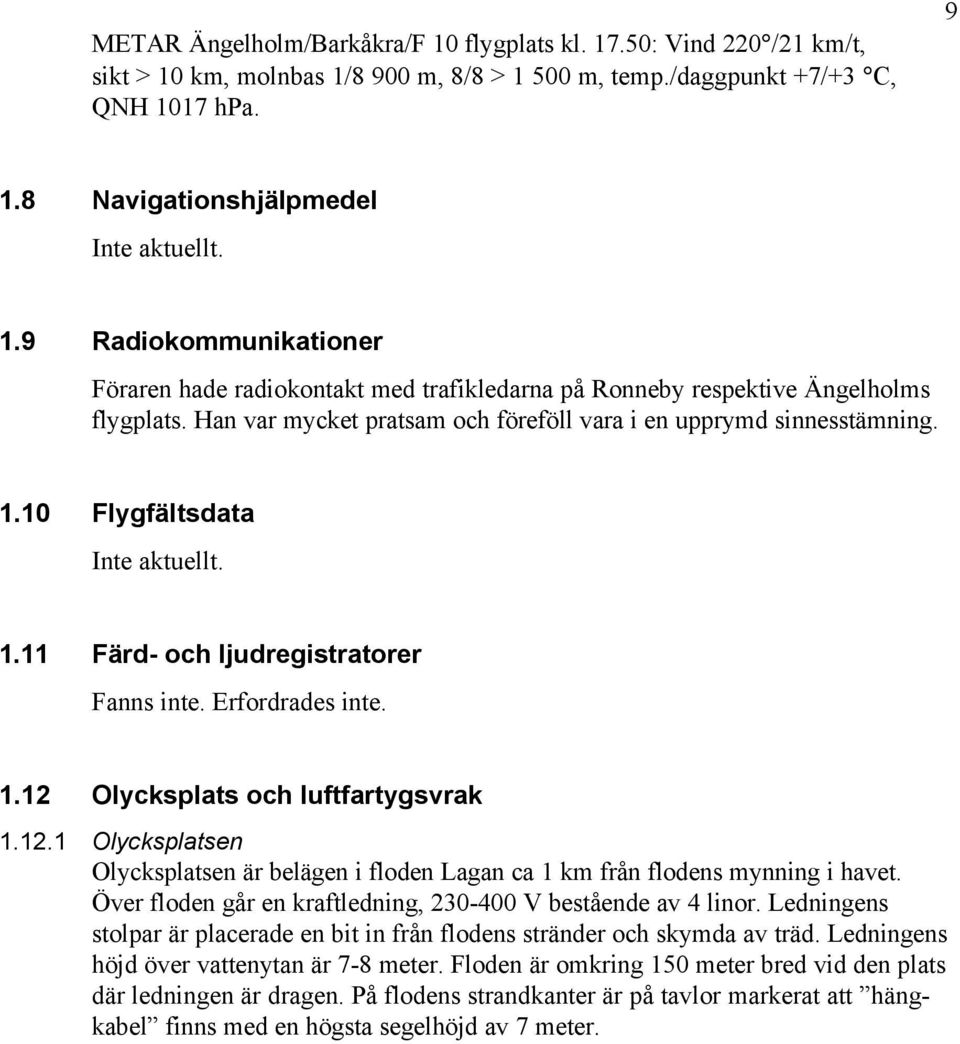 9

METAR Ängelholm/Barkåkra/F 10 flygplats kl. 17.50: Vind 220°/21 km/t, sikt > 10 km, molnbas 1/8 900 m, 8/8 > 1 500 m, temp./daggpunkt +7/+3 °C, QNH 1017 hPa.

1.8 Navigationshjälpmedel

Inte aktuellt.

1.9 Radiokommunikationer

Föraren hade radiokontakt med trafikledarna på Ronneby respektive Ängelholms flygplats. Han var mycket pratsam och föreföll vara i en upprymd sinnesstämning.

1.10 Flygfältsdata

Inte aktuellt.

1.11 Färd- och ljudregistratorer

Fanns inte. Erfordrades inte.

1.12 Olycksplats och luftfartygsvrak

1.12.1 Olycksplatsen

Olycksplatsen är belägen i floden Lagan ca 1 km från flodens mynning i havet. Över floden går en kraftledning, 230-400 V bestående av 4 linor. Ledningens stolpar är placerade en bit in från flodens stränder och skymda av träd. Ledningens höjd över vattenytan är 7-8 meter. Floden är omkring 150 meter bred vid den plats där ledningen är dragen. På flodens strandkanter är på tavlor markerat att ”hängkabel” finns med en högsta segelhöjd av 7 meter.